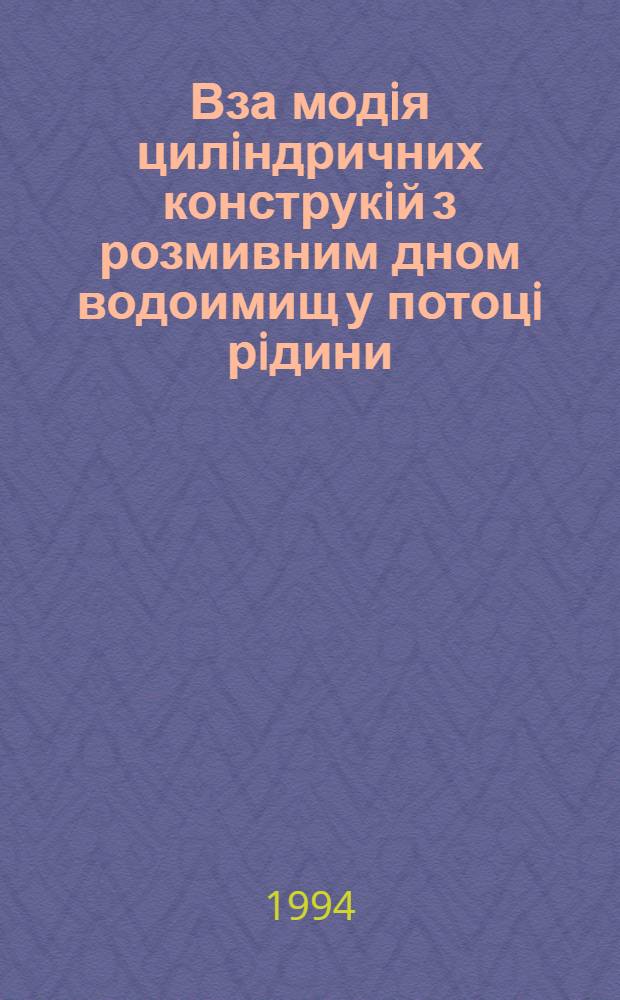 Вза модія циліндричних конструкій з розмивним дном водоимищ у потоці рідини

1994